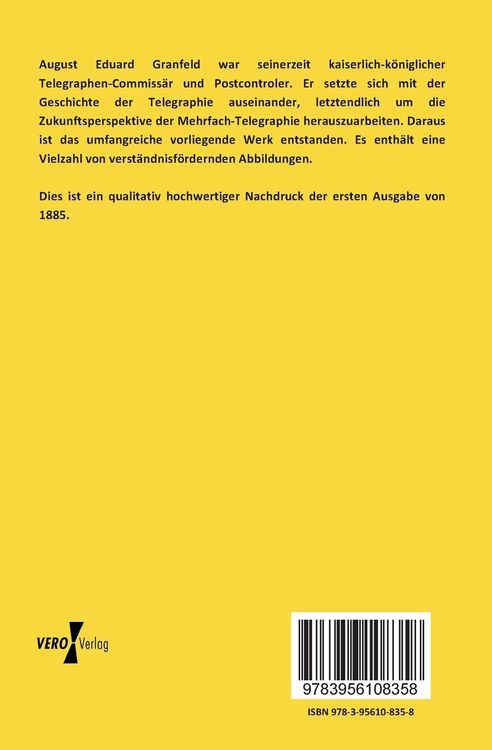 August Eduard Granfeld war seinerzeit kaiserlich-königlicher Telegraphen-Commissär und Postcontroler. Er setzte sich mit der Geschichte der Telegraphie auseinander, letztendlich um die Zukunftsperspektive der Mehrfach-Telegraphie herauszuarbeiten. Daraus ist das umfangreiche vorliegende Werk entstanden. Es enthält eine Vielzahl von verständnisfördernden Abbildungen.

Dies ist ein qualitativ hochwertiger Nachdruck der ersten Ausgabe von 1885.

VERO Verlag

9783956108358

ISBN 978-3-95610-835-8